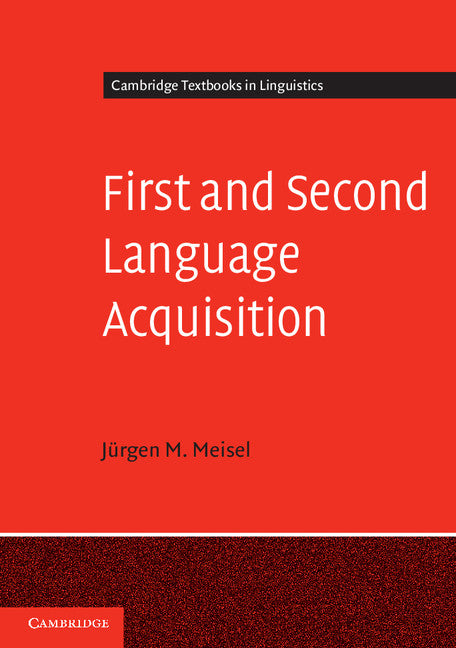 Cambridge Textbooks in Linguistics

First and Second Language Acquisition

Jürgen M. Meisel

CAMBRIDGE